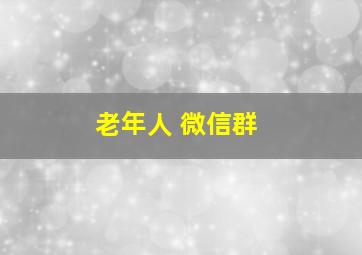 老年人 微信群